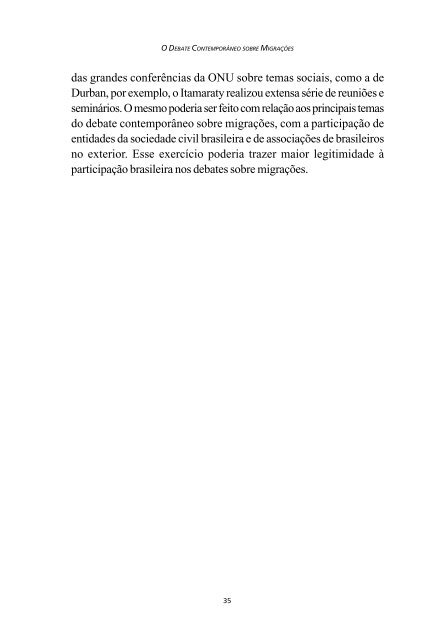 O Debate Contemporâneo sobre Migrações

das grandes conferências da ONU sobre temas sociais, como a de Durban, por exemplo, o Itamaraty realizou extensa série de reuniões e seminários. O mesmo poderia ser feito com relação aos principais temas do debate contemporâneo sobre migrações, com a participação de entidades da sociedade civil brasileira e de associações de brasileiros no exterior. Esse exercício poderia trazer maior legitimidade à participação brasileira nos debates sobre migrações.

35